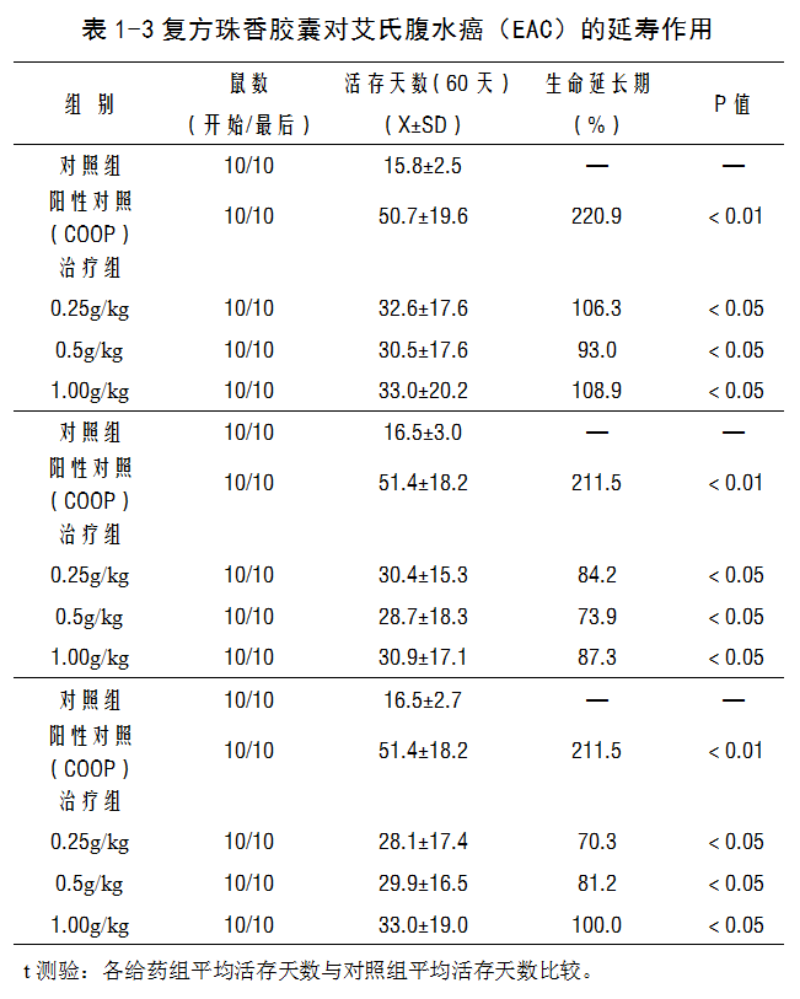 表 1-3 复方珠香胶囊对艾氏腹水癌（EAC）的延寿作用

| 组 别 | 鼠数（开始/最后） | 活存天数(60 天)（X±SD） | 生命延长期（%） | P 值 |
|---|---|---|---|---|
| 对照组 | 10/10 | 15.8±2.5 | — | — |
| 阳性对照（COOP） | 10/10 | 50.7±19.6 | 220.9 | < 0.01 |
| 治疗组 | | | | |
| 0.25g/kg | 10/10 | 32.6±17.6 | 106.3 | < 0.05 |
| 0.5g/kg | 10/10 | 30.5±17.6 | 93.0 | < 0.05 |
| 1.00g/kg | 10/10 | 33.0±20.2 | 108.9 | < 0.05 |
| 对照组 | 10/10 | 16.5±3.0 | — | — |
| 阳性对照（COOP） | 10/10 | 51.4±18.2 | 211.5 | < 0.01 |
| 治疗组 | | | | |
| 0.25g/kg | 10/10 | 30.4±15.3 | 84.2 | < 0.05 |
| 0.5g/kg | 10/10 | 28.7±18.3 | 73.9 | < 0.05 |
| 1.00g/kg | 10/10 | 30.9±17.1 | 87.3 | < 0.05 |
| 对照组 | 10/10 | 16.5±2.7 | — | — |
| 阳性对照（COOP） | 10/10 | 51.4±18.2 | 211.5 | < 0.01 |
| 治疗组 | | | | |
| 0.25g/kg | 10/10 | 28.1±17.4 | 70.3 | < 0.05 |
| 0.5g/kg | 10/10 | 29.9±16.5 | 81.2 | < 0.05 |
| 1.00g/kg | 10/10 | 33.0±19.0 | 100.0 | < 0.05 |

t 测验：各给药组平均活存天数与对照组平均活存天数比较。